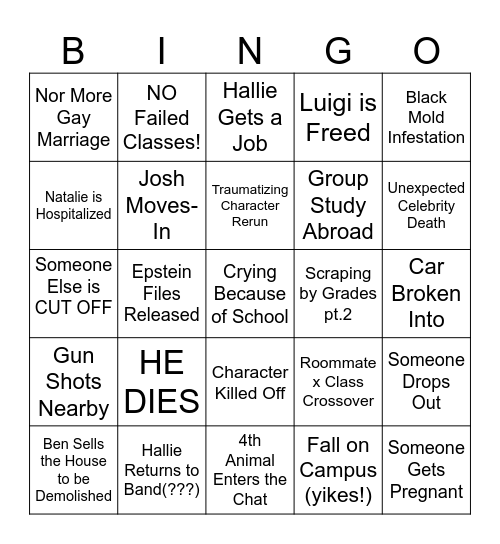 | B | I | N | G | O |
|---|---|---|---|---|
| Nor More Gay Marriage | NO Failed Classes! | Hallie Gets a Job | Luigi is Freed | Black Mold Infestation |
| Natalie is Hospitalized | Josh Moves-In | Traumatizing Character Rerun | Group Study Abroad | Unexpected Celebrity Death |
| Someone Else is CUT OFF | Epstein Files Released | Crying Because of School | Scraping by Grades pt.2 | Car Broken Into |
| Gun Shots Nearby | HE DIES | Character Killed Off | Roommate x Class Crossover | Someone Drops Out |
| Ben Sells the House to be Demolished | Hallie Returns to Band(???) | 4th Animal Enters the Chat | Fall on Campus (yikes!) | Someone Gets Pregnant |